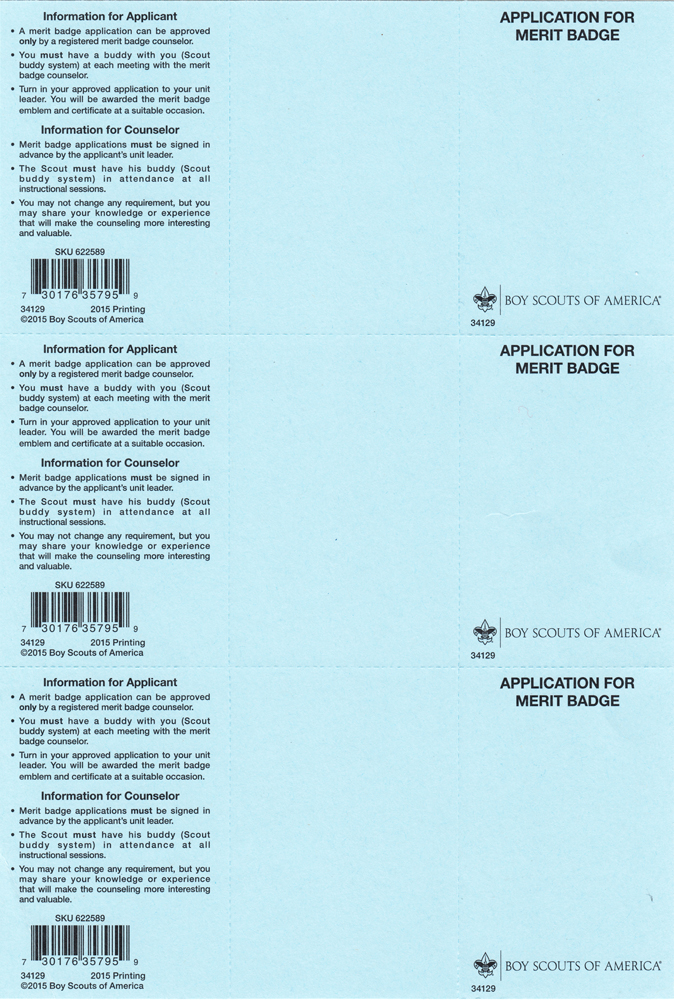 Information for Applicant

• A merit badge application can be approved only by a registered merit badge counselor.
• You must have a buddy with you (Scout buddy system) at each meeting with the merit badge counselor.
• Turn in your approved application to your unit leader. You will be awarded the merit badge emblem and certificate at a suitable occasion.

Information for Counselor

• Merit badge applications must be signed in advance by the applicant's unit leader.
• The Scout must have his buddy (Scout buddy system) in attendance at all instructional sessions.
• You may not change any requirement, but you may share your knowledge or experience that will make the counseling more interesting and valuable.

SKU 622589
7 30176 35795 9
34129 2015 Printing
©2015 Boy Scouts of America

APPLICATION FOR MERIT BADGE

BOY SCOUTS OF AMERICA
34129

Information for Applicant

• A merit badge application can be approved only by a registered merit badge counselor.
• You must have a buddy with you (Scout buddy system) at each meeting with the merit badge counselor.
• Turn in your approved application to your unit leader. You will be awarded the merit badge emblem and certificate at a suitable occasion.

Information for Counselor

• Merit badge applications must be signed in advance by the applicant's unit leader.
• The Scout must have his buddy (Scout buddy system) in attendance at all instructional sessions.
• You may not change any requirement, but you may share your knowledge or experience that will make the counseling more interesting and valuable.

SKU 622589
7 30176 35795 9
34129 2015 Printing
©2015 Boy Scouts of America

APPLICATION FOR MERIT BADGE

BOY SCOUTS OF AMERICA
34129

Information for Applicant

• A merit badge application can be approved only by a registered merit badge counselor.
• You must have a buddy with you (Scout buddy system) at each meeting with the merit badge counselor.
• Turn in your approved application to your unit leader. You will be awarded the merit badge emblem and certificate at a suitable occasion.

Information for Counselor

• Merit badge applications must be signed in advance by the applicant's unit leader.
• The Scout must have his buddy (Scout buddy system) in attendance at all instructional sessions.
• You may not change any requirement, but you may share your knowledge or experience that will make the counseling more interesting and valuable.

SKU 622589
7 30176 35795 9
34129 2015 Printing
©2015 Boy Scouts of America

APPLICATION FOR MERIT BADGE

BOY SCOUTS OF AMERICA
34129